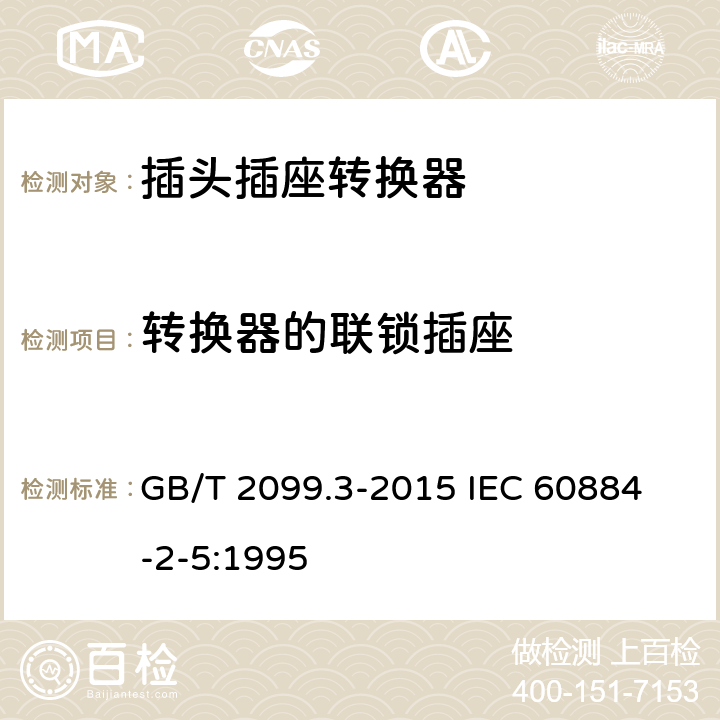 MA CNAS ilac-MRA

检测对象： 插头插座转换器

检测项目： 转换器的联锁插座

检测标准： GB/T 2099.3-2015 IEC 60884-2-5:1995

百检 Baijiantest.com

做检测 上百检
400-151-7153